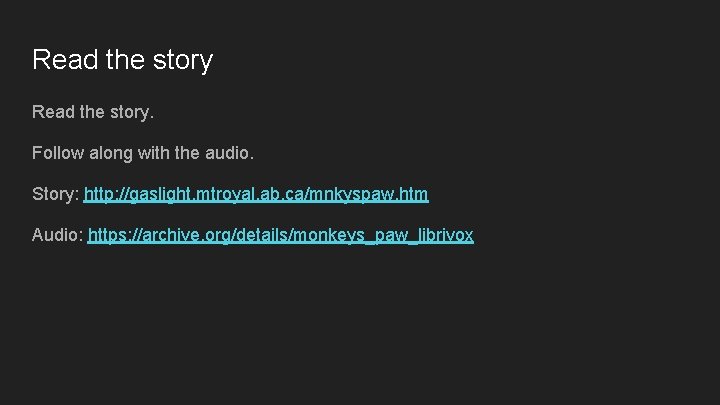 Read the story

Read the story.

Follow along with the audio.

Story: http://gaslight.mtroyal.ab.ca/mnkyspaw.htm

Audio: https://archive.org/details/monkeys_paw_librivox